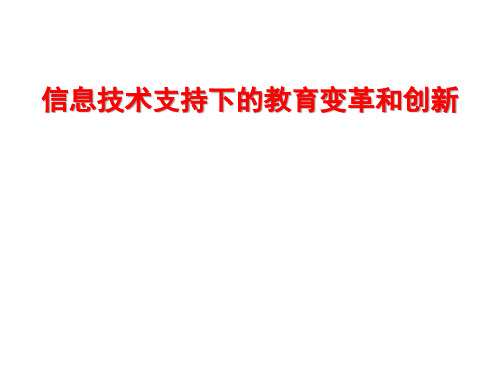 信息技术支持下的教育变革和创新